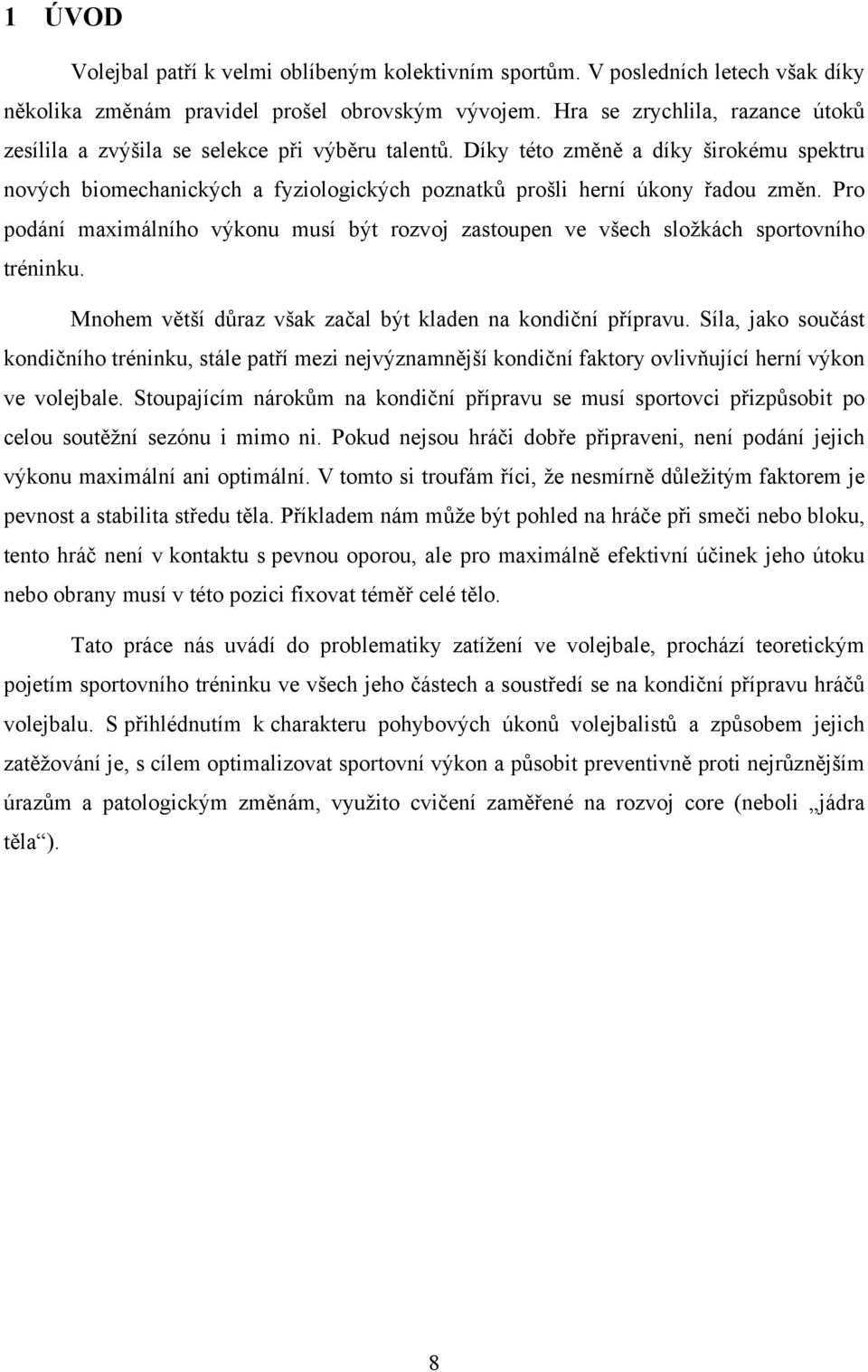 1 ÚVOD

Volejbal patří k velmi oblíbeným kolektivním sportům. V posledních letech však díky několika změnám pravidel prošel obrovským vývojem. Hra se zrychlila, razance útoků zesílila a zvýšila se selekce při výběru talentů. Díky této změně a díky širokému spektru nových biomechanických a fyziologických poznatků prošli herní úkony řadou změn. Pro podání maximálního výkonu musí být rozvoj zastoupen ve všech složkách sportovního tréninku.

Mnohem větší důraz však začal být kladen na kondiční přípravu. Síla, jako součást kondičního tréninku, stále patří mezi nejvýznamnější kondiční faktory ovlivňující herní výkon ve volejbale. Stoupajícím nárokům na kondiční přípravu se musí sportovci přizpůsobit po celou soutěžní sezónu i mimo ni. Pokud nejsou hráči dobře připraveni, není podání jejich výkonu maximální ani optimální. V tomto si troufám říci, že nesmírně důležitým faktorem je pevnost a stabilita středu těla. Příkladem nám může být pohled na hráče při smeči nebo bloku, tento hráč není v kontaktu s pevnou oporou, ale pro maximálně efektivní účinek jeho útoku nebo obrany musí v této pozici fixovat téměř celé tělo.

Tato práce nás uvádí do problematiky zatížení ve volejbale, prochází teoretickým pojetím sportovního tréninku ve všech jeho částech a soustředí se na kondiční přípravu hráčů volejbalu. S přihlédnutím k charakteru pohybových úkonů volejbalistů a způsobem jejich zatěžování je, s cílem optimalizovat sportovní výkon a působit preventivně proti nejrůznějším úrazům a patologickým změnám, využito cvičení zaměřené na rozvoj core (neboli „jádra těla“).

8